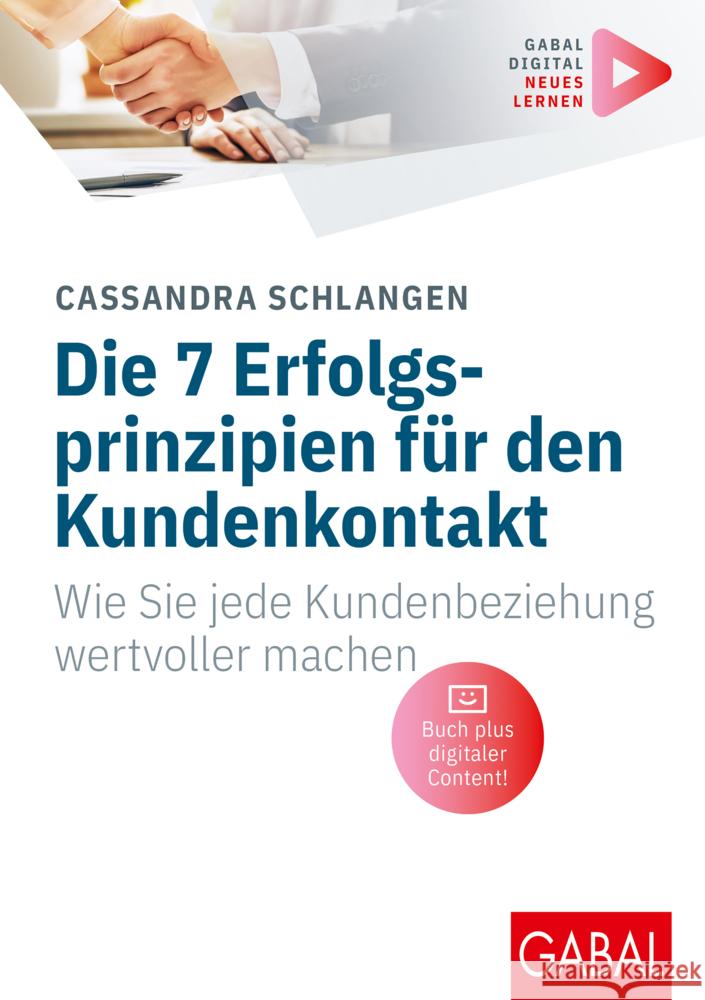 GABAL
DIGITAL
NEUES
LERNEN

CASSANDRA SCHLANGEN

Die 7 Erfolgsprinzipien für den Kundenkontakt

Wie Sie jede Kundenbeziehung wertvoller machen

Buch plus digitaler Content!

GABAL